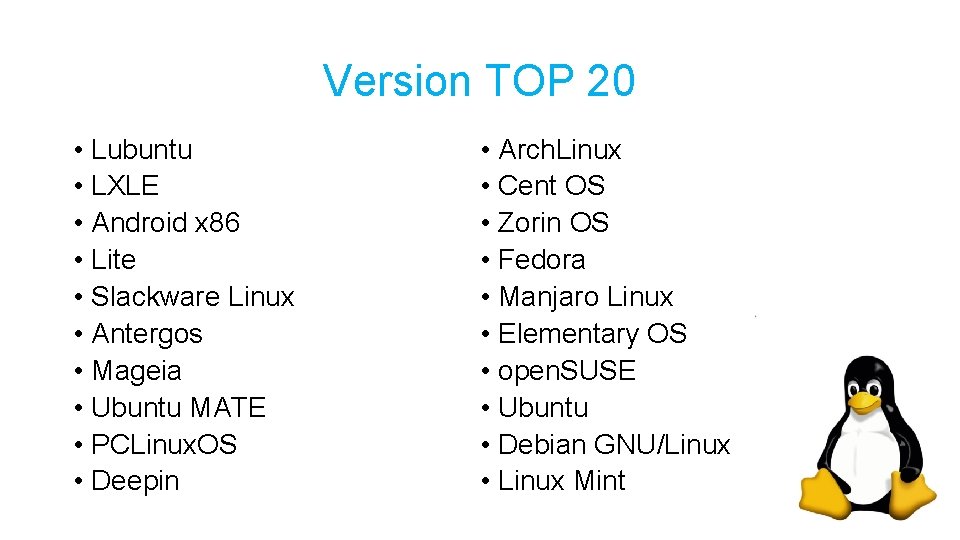 Version TOP 20

• Lubuntu
• LXLE
• Android x86
• Lite
• Slackware Linux
• Antergos
• Mageia
• Ubuntu MATE
• PCLinuxOS
• Deepin

• ArchLinux
• Cent OS
• Zorin OS
• Fedora
• Manjaro Linux
• Elementary OS
• openSUSE
• Ubuntu
• Debian GNU/Linux
• Linux Mint